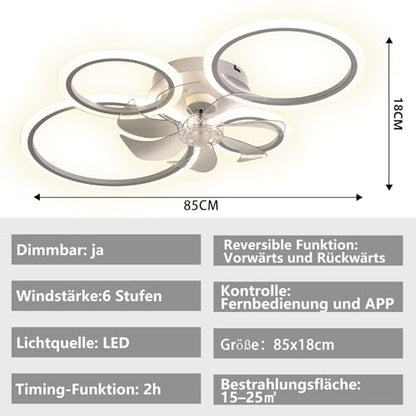 18CM

85CM

Dimmbar: ja

Windstärke:6 Stufen

Lichtquelle: LED

Timing-Funktion: 2h

Reversible Funktion:
Vorwärts und Rückwärts

Kontrolle:
Fernbedienung und APP

Größe: 85x18cm

Bestrahlungsfläche:
15–25㎡